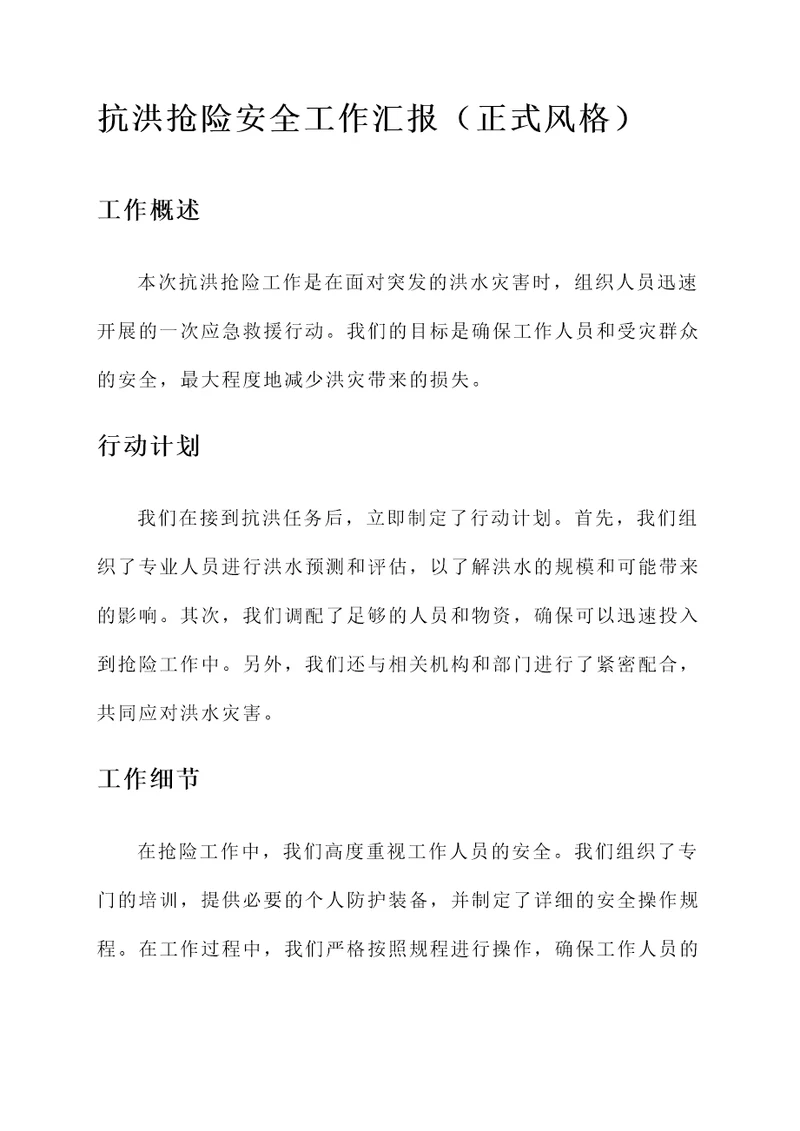 抗洪抢险安全工作汇报（正式风格）

工作概述

本次抗洪抢险工作是在面对突发的洪水灾害时，组织人员迅速开展的一次应急救援行动。我们的目标是确保工作人员和受灾群众的安全，最大程度地减少洪灾带来的损失。

行动计划

我们在接到抗洪任务后，立即制定了行动计划。首先，我们组织了专业人员进行洪水预测和评估，以了解洪水的规模和可能带来的影响。其次，我们调配了足够的人员和物资，确保可以迅速投入到抢险工作中。另外，我们还与相关机构和部门进行了紧密配合，共同应对洪水灾害。

工作细节

在抢险工作中，我们高度重视工作人员的安全。我们组织了专门的培训，提供必要的个人防护装备，并制定了详细的安全操作规程。在工作过程中，我们严格按照规程进行操作，确保工作人员的